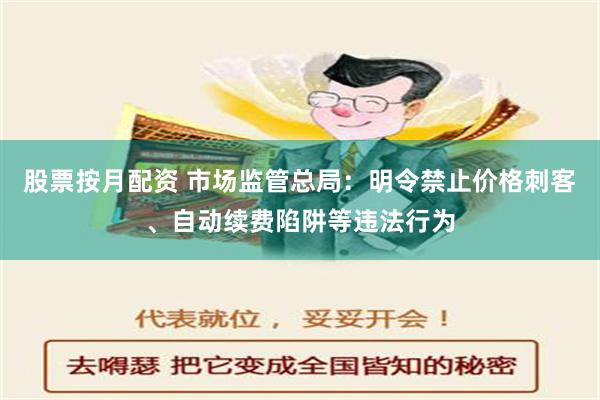 股票按月配资 市场监管总局：明令禁止价格刺客、自动续费陷阱等违法行为

代表就位， 妥妥开会！

去嘚瑟 把它变成全国皆知的秘密